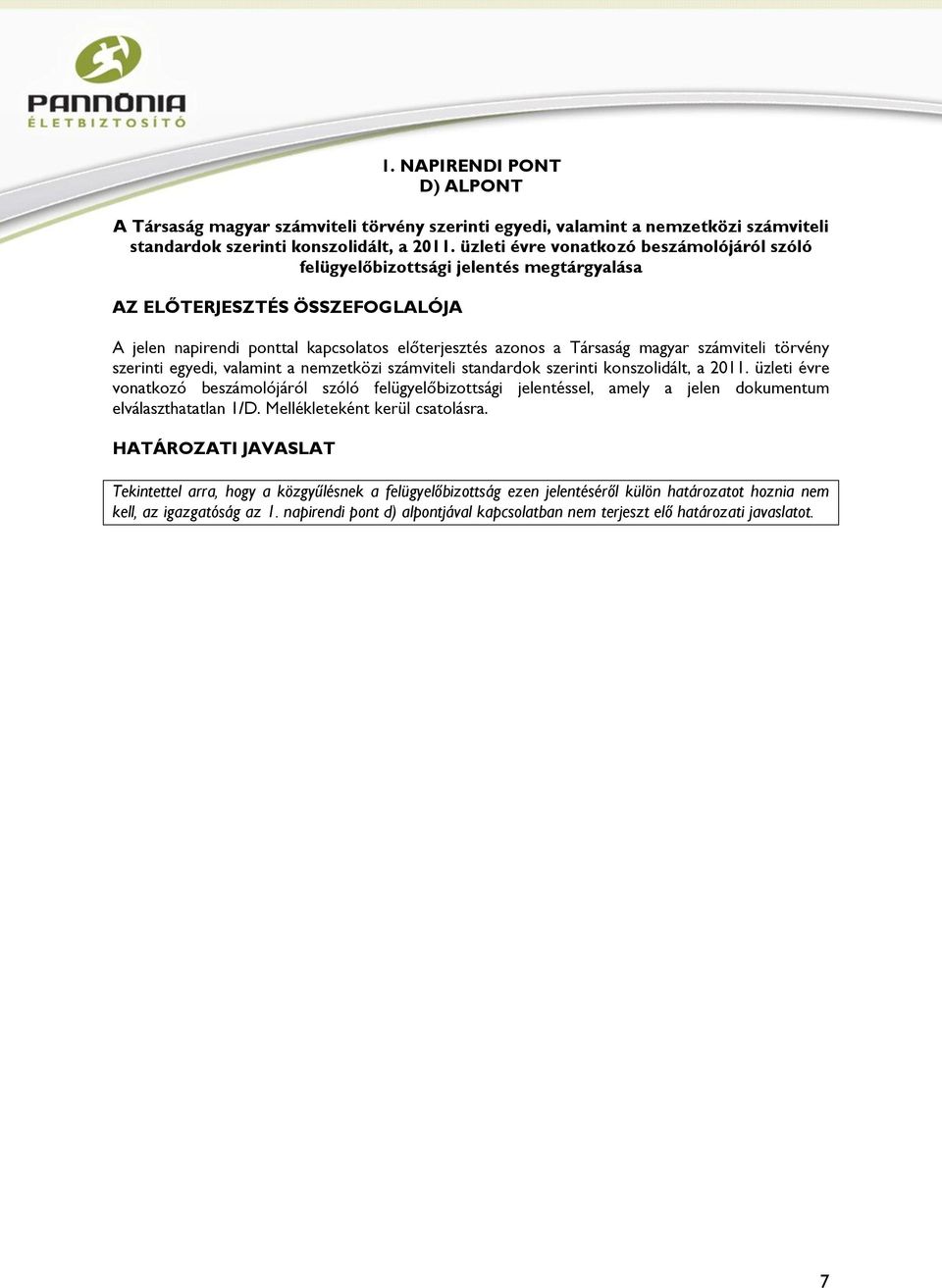 PANNÓNIA
ÉLETBIZTOSÍTÓ

1. NAPIRENDI PONT
D) ALPONT

A Társaság magyar számviteli törvény szerinti egyedi, valamint a nemzetközi számviteli standardok szerinti konszolidált, a 2011. üzleti évre vonatkozó beszámolójáról szóló felügyelőbizottsági jelentés megtárgyalása

AZ ELŐTERJESZTÉS ÖSSZEFOGLALÓJA

A jelen napirendi ponttal kapcsolatos előterjesztés azonos a Társaság magyar számviteli törvény szerinti egyedi, valamint a nemzetközi számviteli standardok szerinti konszolidált, a 2011. üzleti évre vonatkozó beszámolójáról szóló felügyelőbizottsági jelentéssel, amely a jelen dokumentum elválaszthatatlan 1/D. Mellékleteként kerül csatolásra.

HATÁROZATI JAVASLAT

Tekintettel arra, hogy a közgyűlésnek a felügyelőbizottság ezen jelentéséről külön határozatot hoznia nem kell, az igazgatóság az 1. napirendi pont d) alpontjával kapcsolatban nem terjeszt elő határozati javaslatot.

7